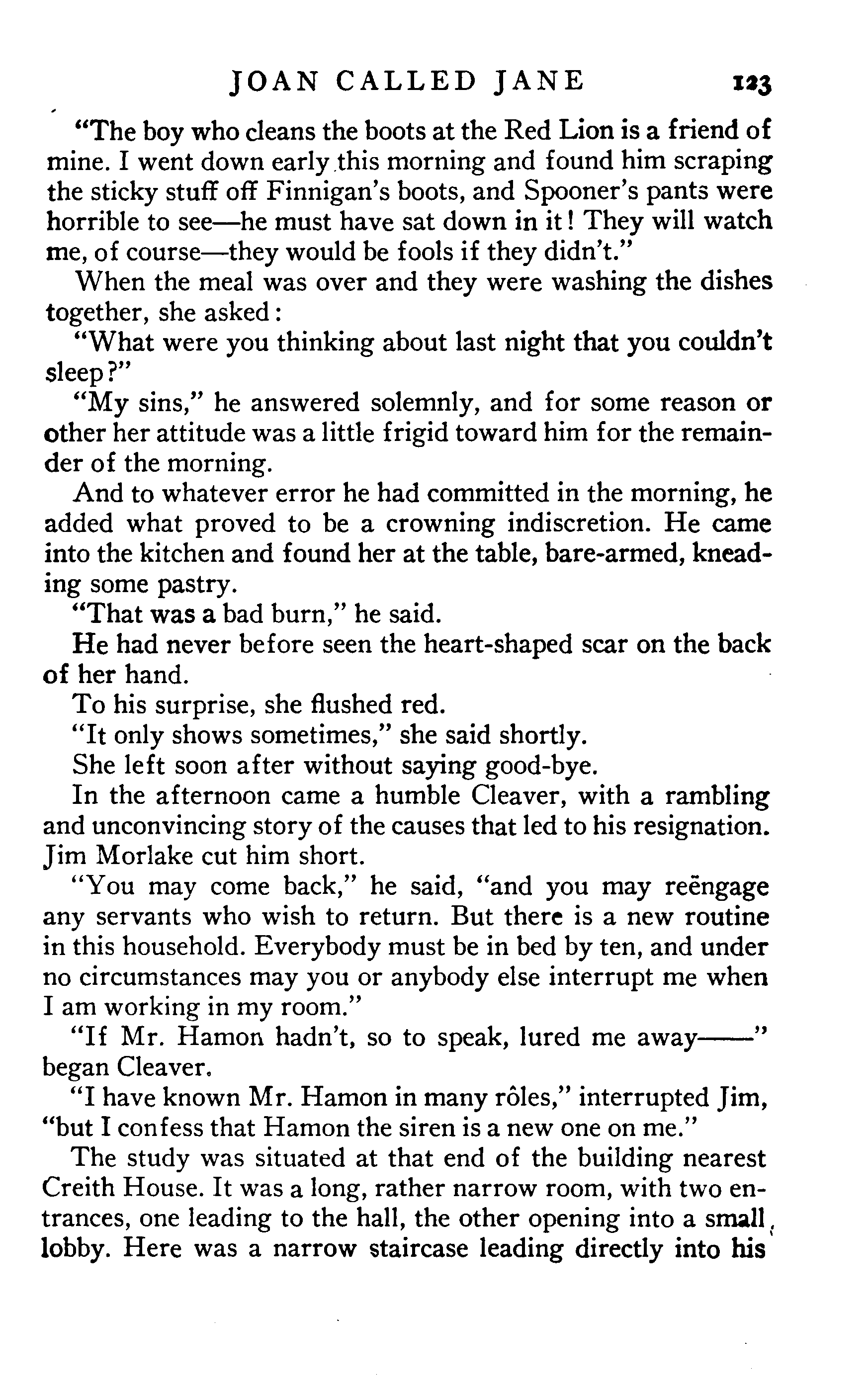 JOAN CALLED JANE 123

"The boy who cleans the boots at the Red Lion is a friend of mine. I went down early this morning and found him scraping the sticky stuff off Finnigan's boots, and Spooner's pants were horrible to see—he must have sat down in it! They will watch me, of course—they would be fools if they didn't."

When the meal was over and they were washing the dishes together, she asked:

"What were you thinking about last night that you couldn't sleep?"

"My sins," he answered solemnly, and for some reason or other her attitude was a little frigid toward him for the remainder of the morning.

And to whatever error he had committed in the morning, he added what proved to be a crowning indiscretion. He came into the kitchen and found her at the table, bare-armed, kneading some pastry.

"That was a bad burn," he said.

He had never before seen the heart-shaped scar on the back of her hand.

To his surprise, she flushed red.

"It only shows sometimes," she said shortly.

She left soon after without saying good-bye.

In the afternoon came a humble Cleaver, with a rambling and unconvincing story of the causes that led to his resignation. Jim Morlake cut him short.

"You may come back," he said, "and you may reëngage any servants who wish to return. But there is a new routine in this household. Everybody must be in bed by ten, and under no circumstances may you or anybody else interrupt me when I am working in my room."

"If Mr. Hamon hadn't, so to speak, lured me away——" began Cleaver.

"I have known Mr. Hamon in many rôles," interrupted Jim, "but I confess that Hamon the siren is a new one on me."

The study was situated at that end of the building nearest Creith House. It was a long, rather narrow room, with two entrances, one leading to the hall, the other opening into a small lobby. Here was a narrow staircase leading directly into his